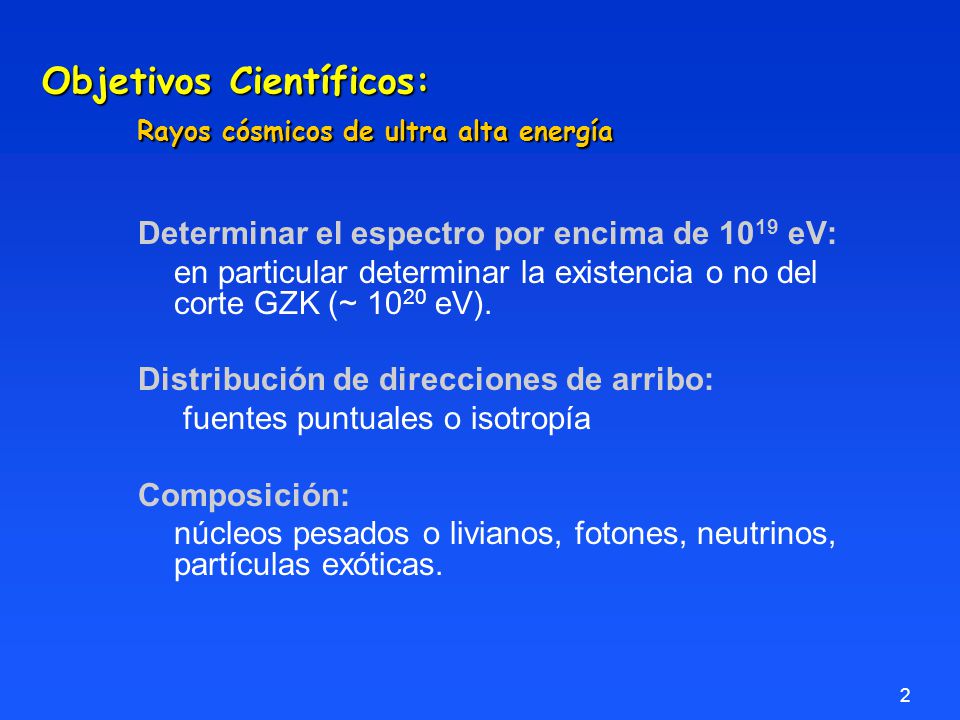 Objetivos Científicos:

Rayos cósmicos de ultra alta energía

Determinar el espectro por encima de $10^{19}$ eV:

en particular determinar la existencia o no del corte GZK (~ $10^{20}$ eV).

Distribución de direcciones de arribo:

fuentes puntuales o isotropía

Composición:

núcleos pesados o livianos, fotones, neutrinos, partículas exóticas.

2